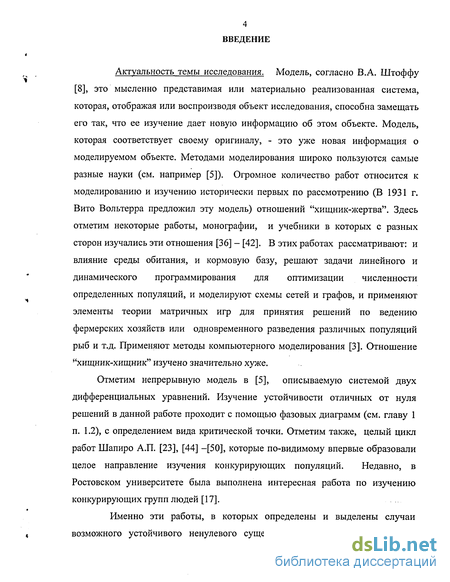 4

ВВЕДЕНИЕ

Актуальность темы исследования. Модель, согласно В.А. Штоффу [8], это мысленно представимая или материально реализованная система, которая, отображая или воспроизводя объект исследования, способна замещать его так, что ее изучение дает новую информацию об этом объекте. Модель, которая соответствует своему оригиналу, - это уже новая информация о моделируемом объекте. Методами моделирования широко пользуются самые разные науки (см. например [5]). Огромное количество работ относится к моделированию и изучению исторически первых по рассмотрению (В 1931 г. Вито Вольтерра предложил эту модель) отношений "хищник-жертва". Здесь отметим некоторые работы, монографии, и учебники в которых с разных сторон изучались эти отношения [36] – [42]. В этих работах рассматривают: и влияние среды обитания, и кормовую базу, решают задачи линейного и динамического программирования для оптимизации численности определенных популяций, и моделируют схемы сетей и графов, и применяют элементы теории матричных игр для принятия решений по ведению фермерских хозяйств или одновременного разведения различных популяций рыб и т.д. Применяют методы компьютерного моделирования [3]. Отношение "хищник-хищник" изучено значительно хуже.

Отметим непрерывную модель в [5], описываемую системой двух дифференциальных уравнений. Изучение устойчивости отличных от нуля решений в данной работе проходит с помощью фазовых диаграмм (см. главу 1 п. 1.2), с определением вида критической точки. Отметим также, целый цикл работ Шапиро А.П. [23], [44] –[50], которые по-видимому впервые образовали целое направление изучения конкурирующих популяций. Недавно, в Ростовском университете была выполнена интересная работа по изучению конкурирующих групп людей [17].

Именно эти работы, в которых определены и выделены случаи возможного устойчивого ненулевого суще

dsLib.net
библиотека диссертаций